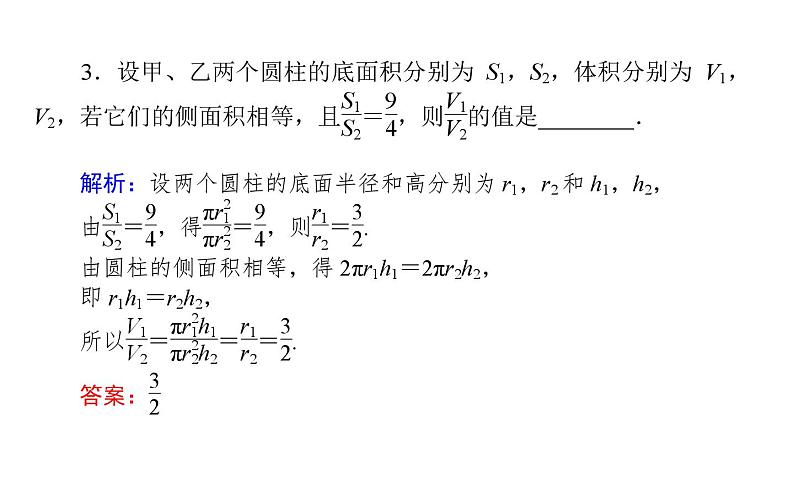 3．设甲、乙两个圆柱的底面积分别为 $S_1$，$S_2$，体积分别为 $V_1$，$V_2$，若它们的侧面积相等，且$\frac{S_1}{S_2}=\frac{9}{4}$，则$\frac{V_1}{V_2}$的值是________.

解析：设两个圆柱的底面半径和高分别为 $r_1$，$r_2$ 和 $h_1$，$h_2$，
由$\frac{S_1}{S_2}=\frac{9}{4}$，得$\frac{\pi r_1^2}{\pi r_2^2}=\frac{9}{4}$，则$\frac{r_1}{r_2}=\frac{3}{2}$.
由圆柱的侧面积相等，得 $2\pi r_1h_1=2\pi r_2h_2$，
即 $r_1h_1=r_2h_2$，
所以$\frac{V_1}{V_2}=\frac{\pi r_1^2h_1}{\pi r_2^2h_2}=\frac{r_1}{r_2}=\frac{3}{2}$.
答案：$\frac{3}{2}$